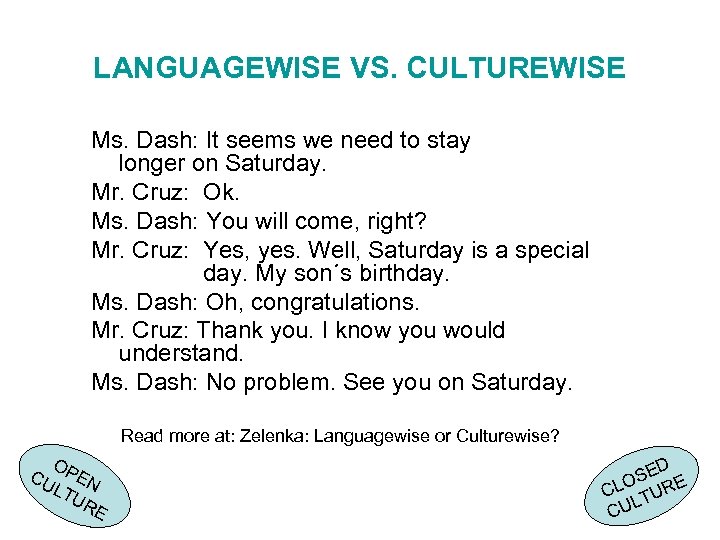 LANGUAGEWISE VS. CULTUREWISE

Ms. Dash: It seems we need to stay longer on Saturday.

Mr. Cruz: Ok.

Ms. Dash: You will come, right?

Mr. Cruz: Yes, yes. Well, Saturday is a special day. My son´s birthday.

Ms. Dash: Oh, congratulations.

Mr. Cruz: Thank you. I know you would understand.

Ms. Dash: No problem. See you on Saturday.

Read more at: Zelenka: Languagewise or Culturewise?

OPEN CULTURE

CLOSED CULTURE